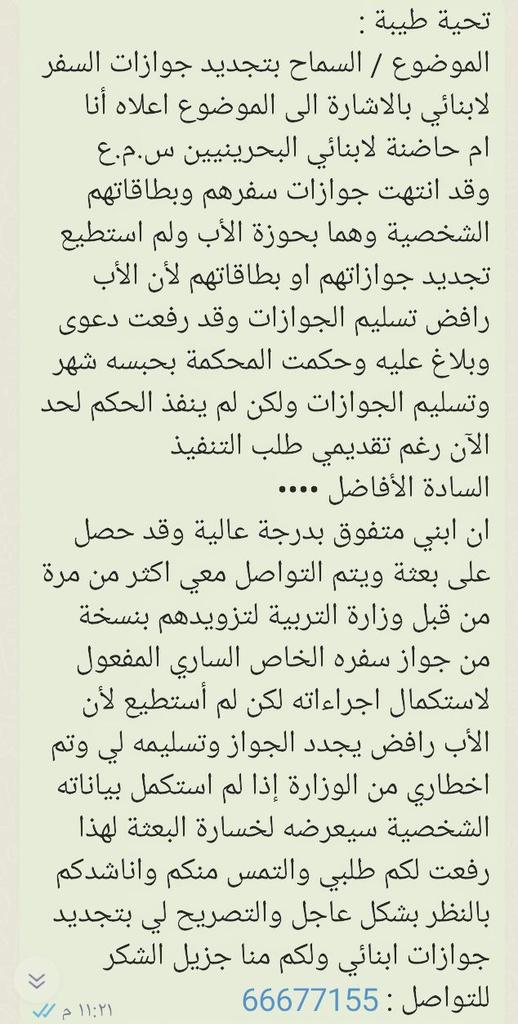 تحية طيبة :
الموضوع / السماح بتجديد جوازات السفر لابنائي بالاشارة الى الموضوع اعلاه أنا ام حاضنة لابنائي البحرينيين س.م.ع وقد انتهت جوازات سفرهم وبطاقاتهم الشخصية وهما بحوزة الأب ولم استطيع تجديد جوازاتهم او بطاقاتهم لأن الأب رافض تسليم الجوازات وقد رفعت دعوى وبلاغ عليه وحكمت المحكمة بحبسه شهر وتسليم الجوازات ولكن لم ينفذ الحكم لحد الآن رغم تقديمي طلب التنفيذ
السادة الأفاضل ....
ان ابني متفوق بدرجة عالية وقد حصل على بعثة ويتم التواصل معي اكثر من مرة من قبل وزارة التربية لتزويدهم بنسخة من جواز سفره الخاص الساري المفعول لاستكمال اجراءاته لكن لم أستطيع لأن الأب رافض يجدد الجواز وتسليمه لي وتم اخطاري من الوزارة إذا لم استكمل بياناته الشخصية سيعرضه لخسارة البعثة لهذا رفعت لكم طلبي والتمس منكم واناشدكم بالنظر بشكل عاجل والتصريح لي بتجديد جوازات ابنائي ولكم منا جزيل الشكر
للتواصل : 66677155
١١:٢١ م